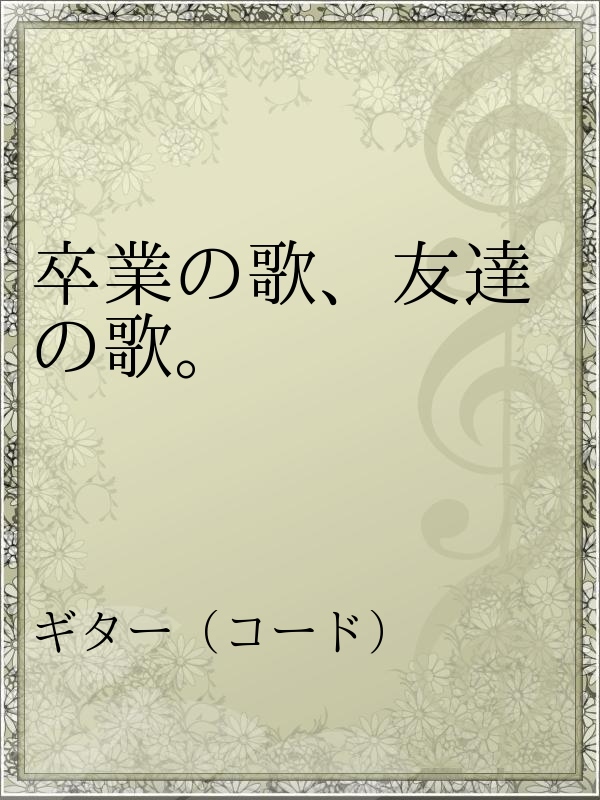 卒業の歌、友達の歌。

ギター（コード）